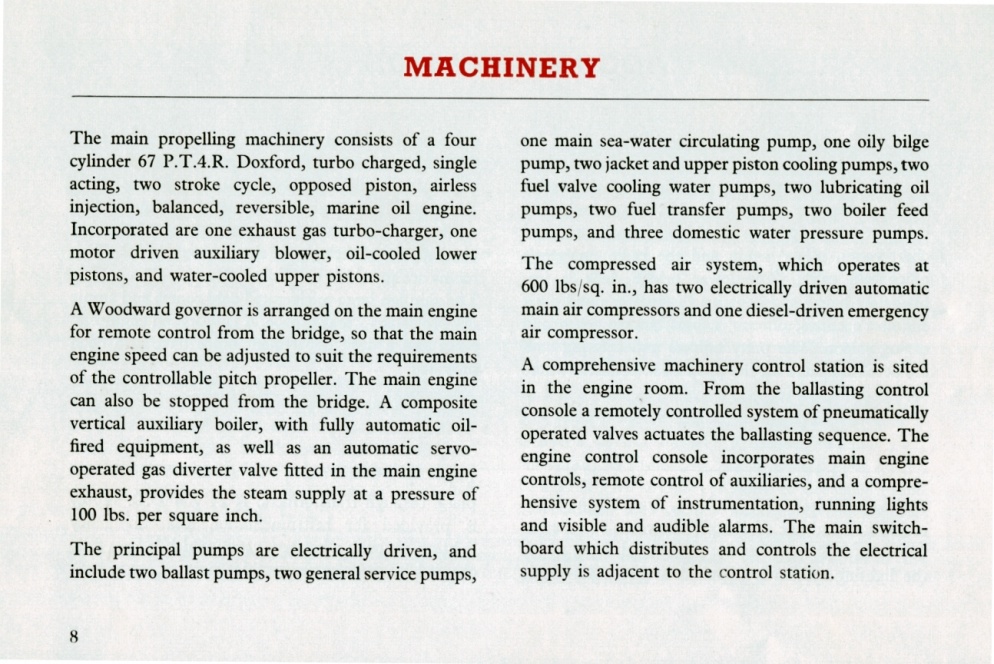 MACHINERY

The main propelling machinery consists of a four cylinder 67 P.T.4.R. Doxford, turbo charged, single acting, two stroke cycle, opposed piston, airless injection, balanced, reversible, marine oil engine. Incorporated are one exhaust gas turbo-charger, one motor driven auxiliary blower, oil-cooled lower pistons, and water-cooled upper pistons.

A Woodward governor is arranged on the main engine for remote control from the bridge, so that the main engine speed can be adjusted to suit the requirements of the controllable pitch propeller. The main engine can also be stopped from the bridge. A composite vertical auxiliary boiler, with fully automatic oil-fired equipment, as well as an automatic servo-operated gas diverter valve fitted in the main engine exhaust, provides the steam supply at a pressure of 100 lbs. per square inch.

The principal pumps are electrically driven, and include two ballast pumps, two general service pumps, one main sea-water circulating pump, one oily bilge pump, two jacket and upper piston cooling pumps, two fuel valve cooling water pumps, two lubricating oil pumps, two fuel transfer pumps, two boiler feed pumps, and three domestic water pressure pumps.

The compressed air system, which operates at 600 lbs/sq. in., has two electrically driven automatic main air compressors and one diesel-driven emergency air compressor.

A comprehensive machinery control station is sited in the engine room. From the ballasting control console a remotely controlled system of pneumatically operated valves actuates the ballasting sequence. The engine control console incorporates main engine controls, remote control of auxiliaries, and a comprehensive system of instrumentation, running lights and visible and audible alarms. The main switchboard which distributes and controls the electrical supply is adjacent to the control station.

8